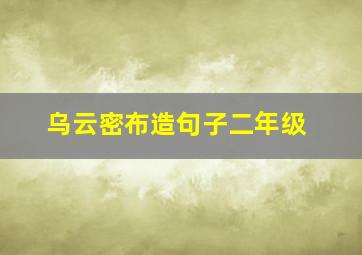 乌云密布造句子二年级